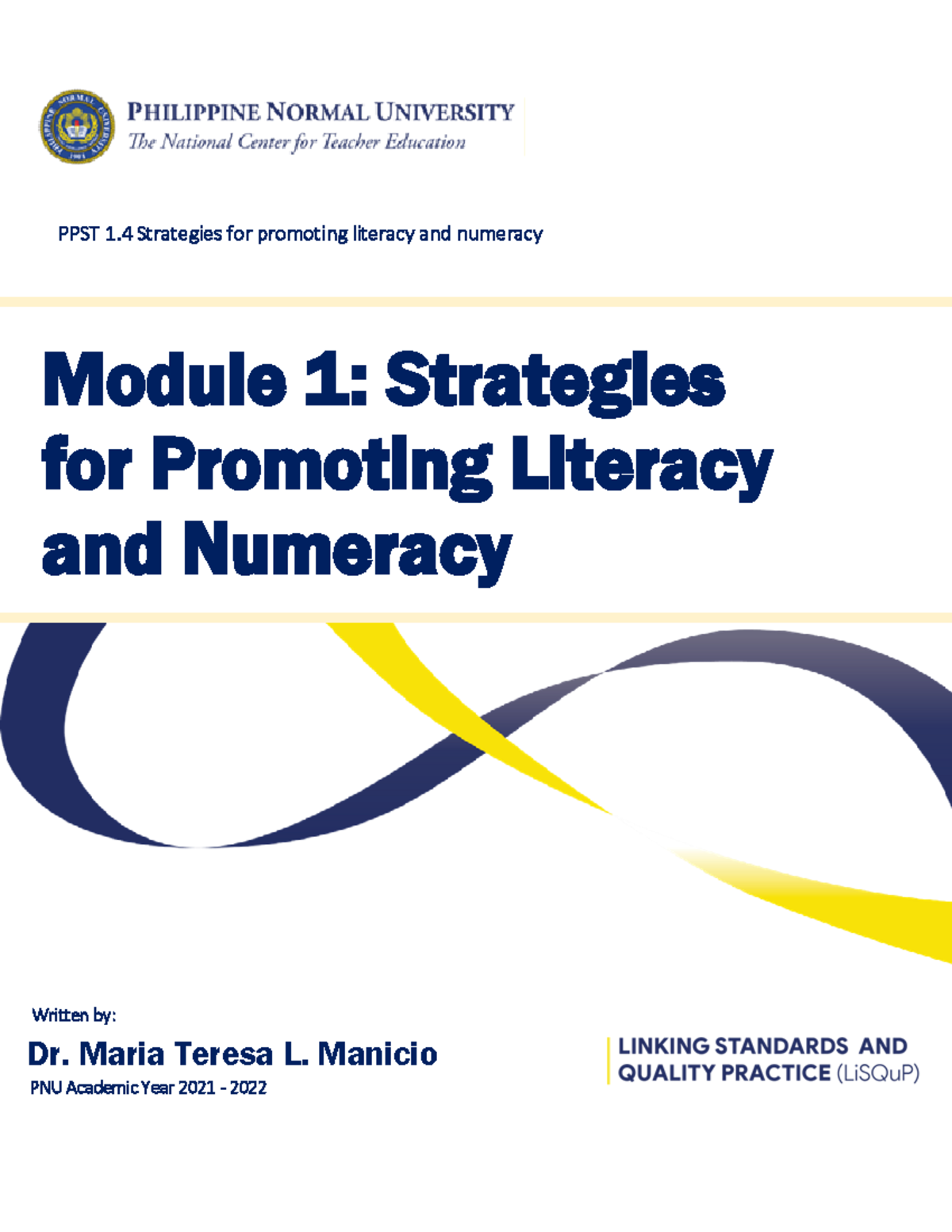 PHILIPPINE NORMAL UNIVERSITY
The National Center for Teacher Education

PPST 1.4 Strategies for promoting literacy and numeracy

Module 1: Strategies for Promoting Literacy and Numeracy

Written by:

Dr. Maria Teresa L. Manicio

PNU Academic Year 2021 - 2022

LINKING STANDARDS AND QUALITY PRACTICE (LiSQuP)